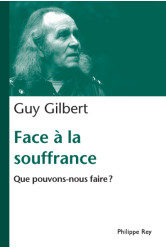 Guy Gilbert

Face à la souffrance

Que pouvons-nous faire ?

Philippe Rey